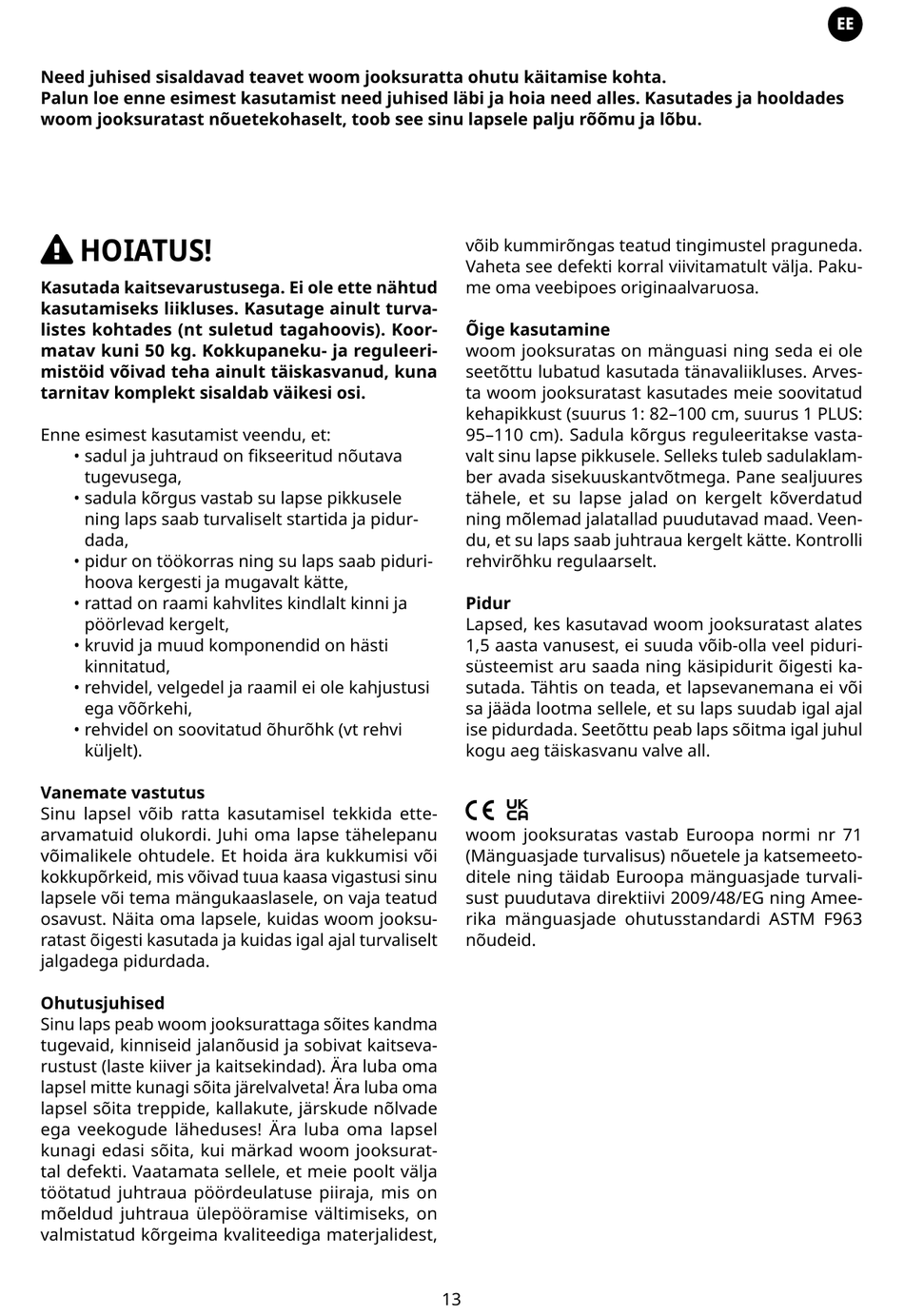 EE

Need juhised sisaldavad teavet woom jooksuratta ohutu käitamise kohta.
Palun loe enne esimest kasutamist need juhised läbi ja hoia need alles. Kasutades ja hooldades woom jooksuratast nõuetekohaselt, toob see sinu lapsele palju rõõmu ja lõbu.

HOIATUS!

Kasutada kaitsevarustusega. Ei ole ette nähtud kasutamiseks liikluses. Kasutage ainult turvalistes kohtades (nt suletud tagahoovis). Koormatav kuni 50 kg. Kokkupaneku- ja reguleerimistöid võivad teha ainult täiskasvanud, kuna tarnitav komplekt sisaldab väikesi osi.

Enne esimest kasutamist veendu, et:
• sadul ja juhtraud on fikseeritud nõutava tugevusega,
• sadula kõrgus vastab su lapse pikkusele ning laps saab turvaliselt startida ja pidurdada,
• pidur on töökorras ning su laps saab pidurihoova kergesti ja mugavalt kätte,
• rattad on raami kahvlites kindlalt kinni ja pöörlevad kergelt,
• kruvid ja muud komponendid on hästi kinnitatud,
• rehvidel, velgedel ja raamil ei ole kahjustusi ega võõrkehi,
• rehvidel on soovitatud õhurõhk (vt rehvi küljelt).

Vanemate vastutus
Sinu lapsel võib ratta kasutamisel tekkida ettearvamatuid olukordi. Juhi oma lapse tähelepanu võimalikele ohtudele. Et hoida ära kukkumisi või kokkupõrkeid, mis võivad tuua kaasa vigastusi sinu lapsele või tema mängukaaslasele, on vaja teatud osavust. Näita oma lapsele, kuidas woom jooksuratast õigesti kasutada ja kuidas igal ajal turvaliselt jalgadega pidurdada.

Ohutusjuhised
Sinu laps peab woom jooksurattaga sõites kandma tugevaid, kinniseid jalanõusid ja sobivat kaitsevarustust (laste kiiver ja kaitsekindad). Ära luba oma lapsel mitte kunagi sõita järelvalveta! Ära luba oma lapsel sõita treppide, kallakute, järskude nõlvade ega veekogude läheduses! Ära luba oma lapsel kunagi edasi sõita, kui märkad woom jooksurattal defekti. Vaatamata sellele, et meie poolt välja töötatud juhtraua pöördeulatuse piiraja, mis on mõeldud juhtraua ülepööramise vältimiseks, on valmistatud kõrgeima kvaliteediga materjalidest, võib kummirõngas teatud tingimustel praguneda. Vaheta see defekti korral viivitamatult välja. Pakume oma veebipoes originaalvaruosa.

Õige kasutamine
woom jooksuratas on mänguasi ning seda ei ole seetõttu lubatud kasutada tänavaliikluses. Arvesta woom jooksuratast kasutades meie soovitatud kehapikkust (suurus 1: 82–100 cm, suurus 1 PLUS: 95–110 cm). Sadula kõrgus reguleeritakse vastavalt sinu lapse pikkusele. Selleks tuleb sadulaklamber avada sisekuuskantvõtmega. Pane sealjuures tähele, et su lapse jalad on kergelt kõverdatud ning mõlemad jalatallad puudutavad maad. Veendu, et su laps saab juhtraua kergelt kätte. Kontrolli rehvirõhku regulaarselt.

Pidur
Lapsed, kes kasutavad woom jooksuratast alates 1,5 aasta vanusest, ei suuda võib-olla veel pidurisüsteemist aru saada ning käsipidurit õigesti kasutada. Tähtis on teada, et lapsevanemana ei või sa jääda lootma sellele, et su laps suudab igal ajal ise pidurdada. Seetõttu peab laps sõitma igal juhul kogu aeg täiskasvanu valve all.

CE UK CA
woom jooksuratas vastab Euroopa normi nr 71 (Mänguasjade turvalisus) nõuetele ja katsemeetoditele ning täidab Euroopa mänguasjade turvalisust puudutava direktiivi 2009/48/EG ning Ameerika mänguasjade ohutusstandardi ASTM F963 nõudeid.

13